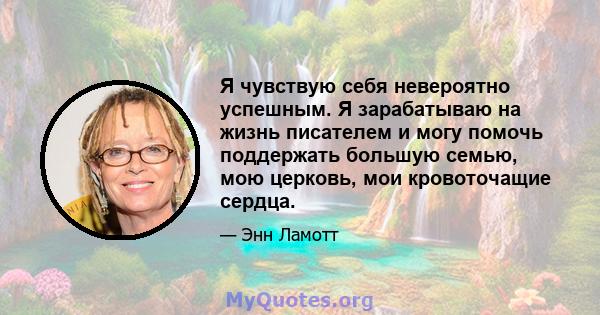 Я чувствую себя невероятно успешным. Я зарабатываю на жизнь писателем и могу помочь поддержать большую семью, мою церковь, мои кровоточащие сердца.

— Энн Ламотт

MyQuotes.org